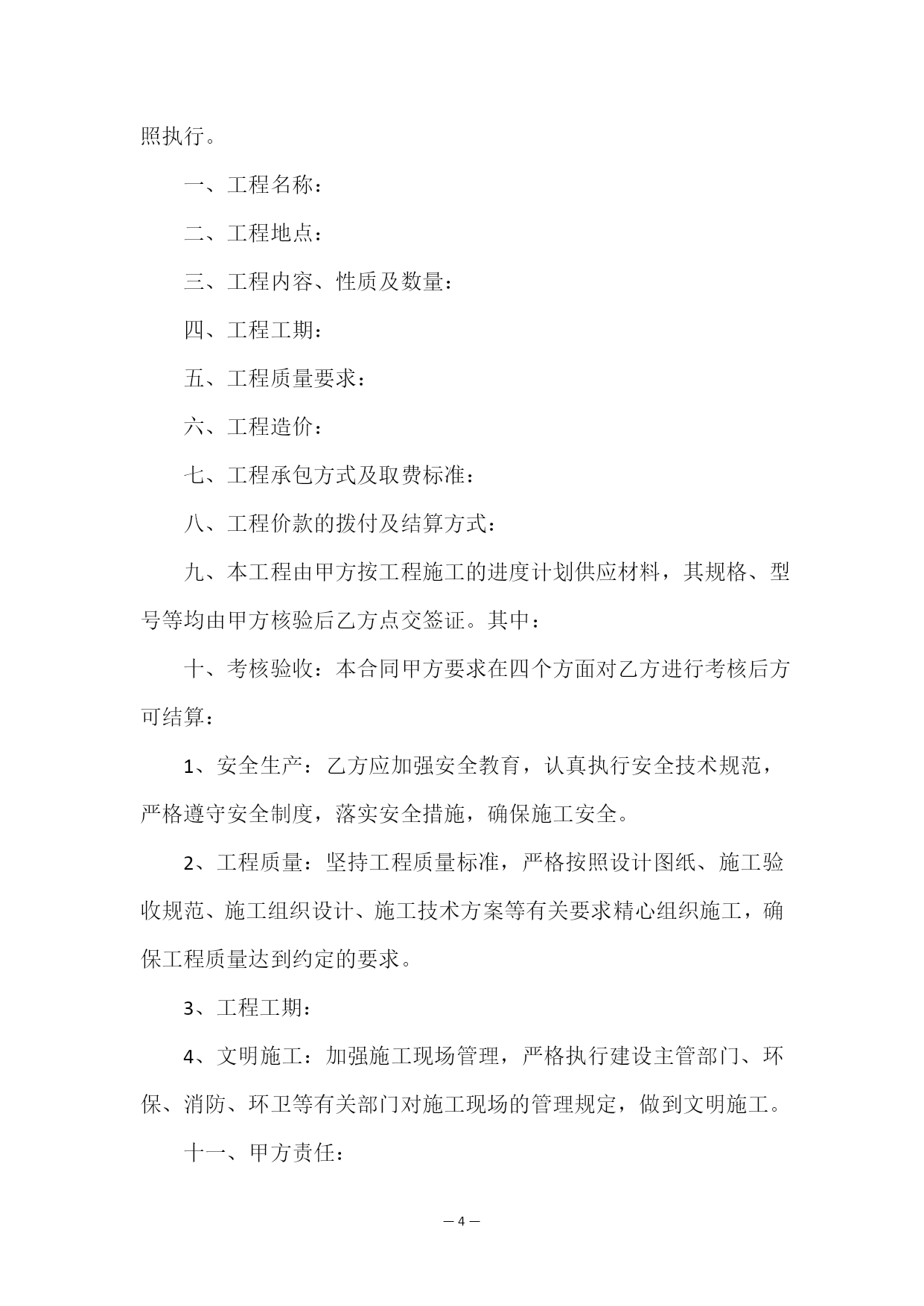 照执行。

一、工程名称：

二、工程地点：

三、工程内容、性质及数量：

四、工程工期：

五、工程质量要求：

六、工程造价：

七、工程承包方式及取费标准：

八、工程价款的拨付及结算方式：

九、本工程由甲方按工程施工的进度计划供应材料，其规格、型号等均由甲方核验后乙方点交签证。其中：

十、考核验收：本合同甲方要求在四个方面对乙方进行考核后方可结算：

1、安全生产：乙方应加强安全教育，认真执行安全技术规范，严格遵守安全制度，落实安全措施，确保施工安全。

2、工程质量：坚持工程质量标准，严格按照设计图纸、施工验收规范、施工组织设计、施工技术方案等有关要求精心组织施工，确保工程质量达到约定的要求。

3、工程工期：

4、文明施工：加强施工现场管理，严格执行建设主管部门、环保、消防、环卫等有关部门对施工现场的管理规定，做到文明施工。

十一、甲方责任：

— 4 —